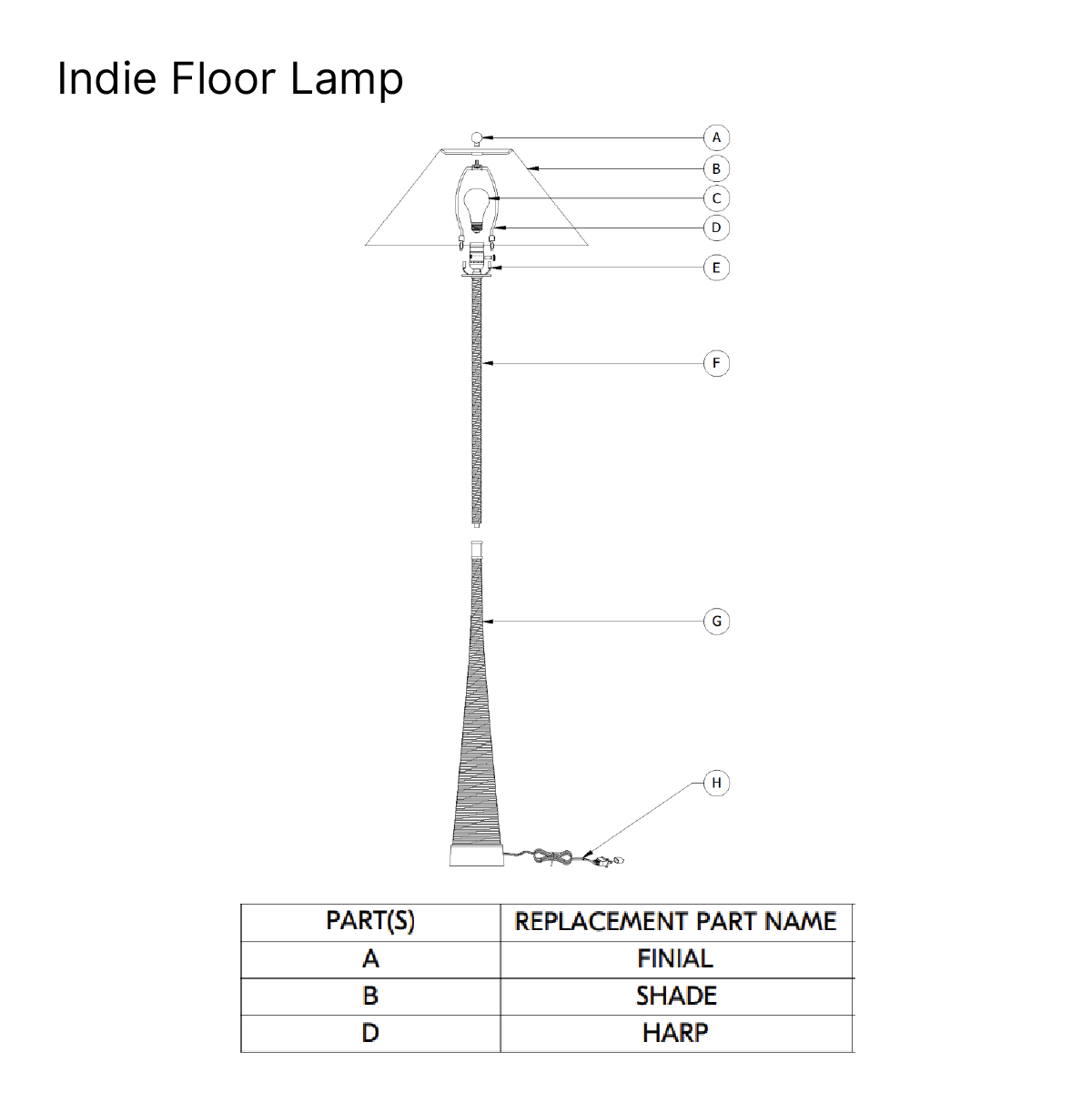 Indie Floor Lamp

A
B
C
D
E
F
G
H

| PART(S) | REPLACEMENT PART NAME |
|---|---|
| A | FINIAL |
| B | SHADE |
| D | HARP |